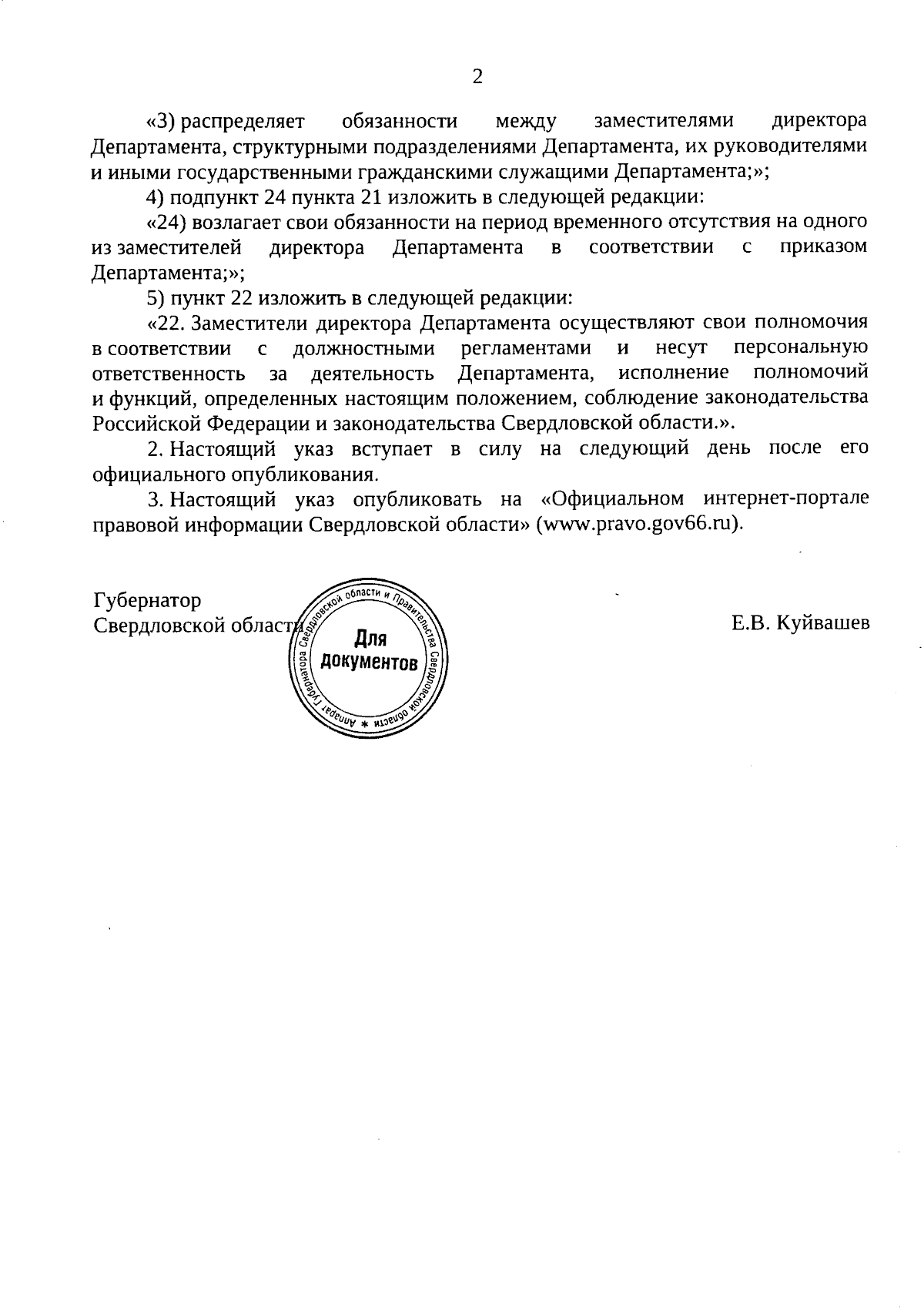 2

«3) распределяет обязанности между заместителями директора Департамента, структурными подразделениями Департамента, их руководителями и иными государственными гражданскими служащими Департамента;»;

4) подпункт 24 пункта 21 изложить в следующей редакции:

«24) возлагает свои обязанности на период временного отсутствия на одного из заместителей директора Департамента в соответствии с приказом Департамента;»;

5) пункт 22 изложить в следующей редакции:

«22. Заместители директора Департамента осуществляют свои полномочия в соответствии с должностными регламентами и несут персональную ответственность за деятельность Департамента, исполнение полномочий и функций, определенных настоящим положением, соблюдение законодательства Российской Федерации и законодательства Свердловской области.».

2. Настоящий указ вступает в силу на следующий день после его официального опубликования.

3. Настоящий указ опубликовать на «Официальном интернет-портале правовой информации Свердловской области» (www.pravo.gov66.ru).

Губернатор
Свердловской области

Аппарат Губернатора Свердловской области и Правительства Свердловской области *
Для документов

Е.В. Куйвашев